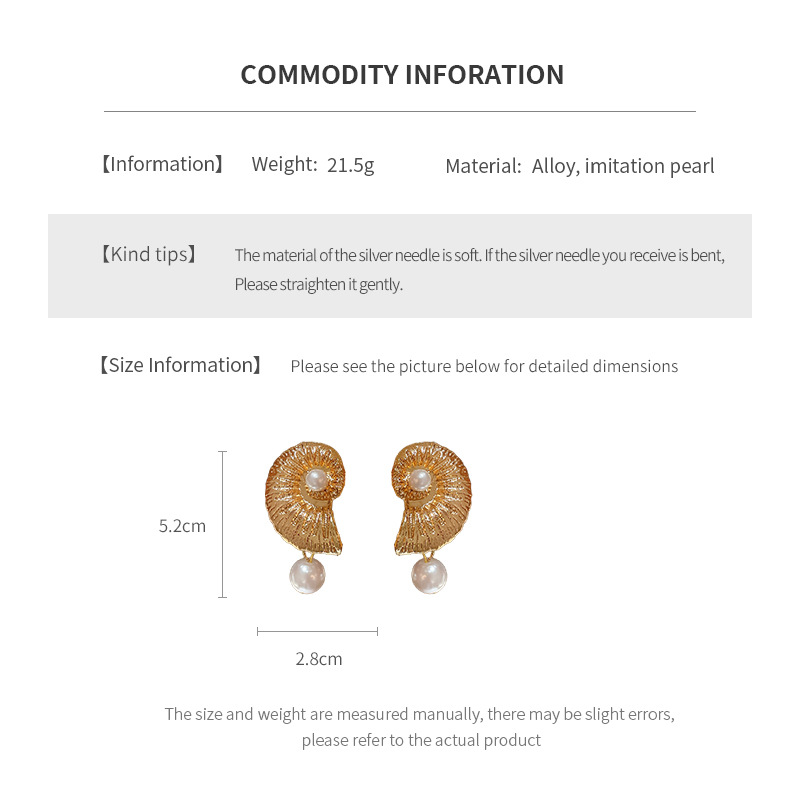 COMMODITY INFORATION

【Information】 Weight: 21.5g Material: Alloy, imitation pearl

【Kind tips】 The material of the silver needle is soft. If the silver needle you receive is bent, Please straighten it gently.

【Size Information】 Please see the picture below for detailed dimensions

5.2cm

2.8cm

The size and weight are measured manually, there may be slight errors, please refer to the actual product